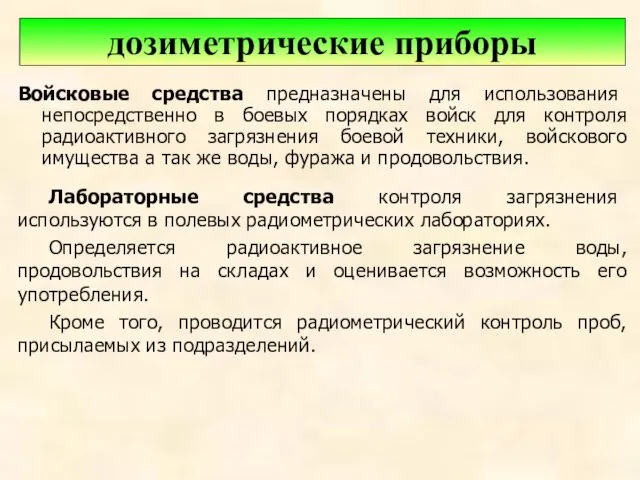 дозиметрические приборы

Войсковые средства предназначены для использования непосредственно в боевых порядках войск для контроля радиоактивного загрязнения боевой техники, войскового имущества а так же воды, фуража и продовольствия.

Лабораторные средства контроля загрязнения используются в полевых радиометрических лабораториях.

Определяется радиоактивное загрязнение воды, продовольствия на складах и оценивается возможность его употребления.

Кроме того, проводится радиометрический контроль проб, присылаемых из подразделений.